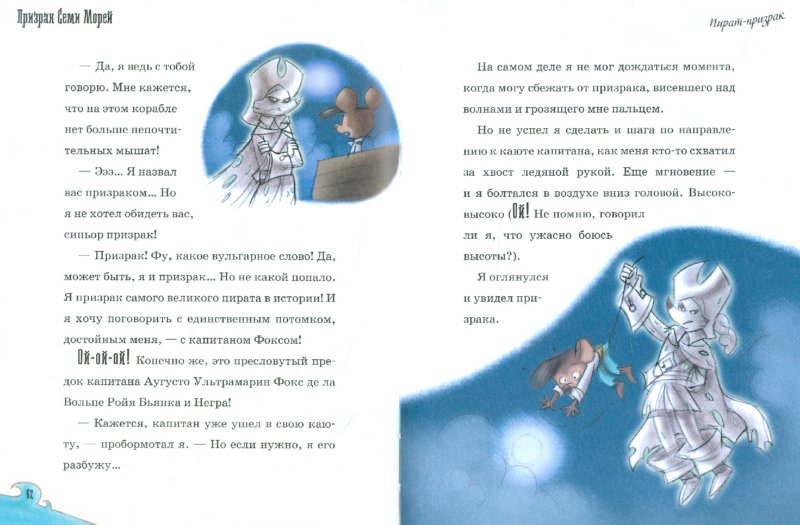 Призрак Семи Морей

— Да, я ведь с тобой говорю. Мне кажется, что на этом корабле нет больше непочтительных мышат!

— Эээ... Я назвал вас призраком... Но я не хотел обидеть вас, синьор призрак!

— Призрак! Фу, какое вульгарное слово! Да, может быть, я и призрак... Но не какой попало. Я призрак самого великого пирата в истории! И я хочу поговорить с единственным потомком, достойным меня, — с капитаном Фоксом!

Ой-ой-ой! Конечно же, это пресловутый предок капитана Аугусто Ультрамарин Фокс де ла Вольпе Ройя Бьянка и Негра!

— Кажется, капитан уже ушел в свою каюту, — пробормотал я. — Но если нужно, я его разбужу...

82

Пират-призрак

На самом деле я не мог дождаться момента, когда могу сбежать от призрака, висевшего над волнами и грозящего мне пальцем.

Но не успел я сделать и шага по направлению к каюте капитана, как меня кто-то схватил за хвост ледяной рукой. Еще мгновение — и я болтался в воздухе вниз головой. Высоко-высоко (Ой! Не помню, говорил ли я, что ужасно боюсь высоты?).

Я оглянулся и увидел призрака.